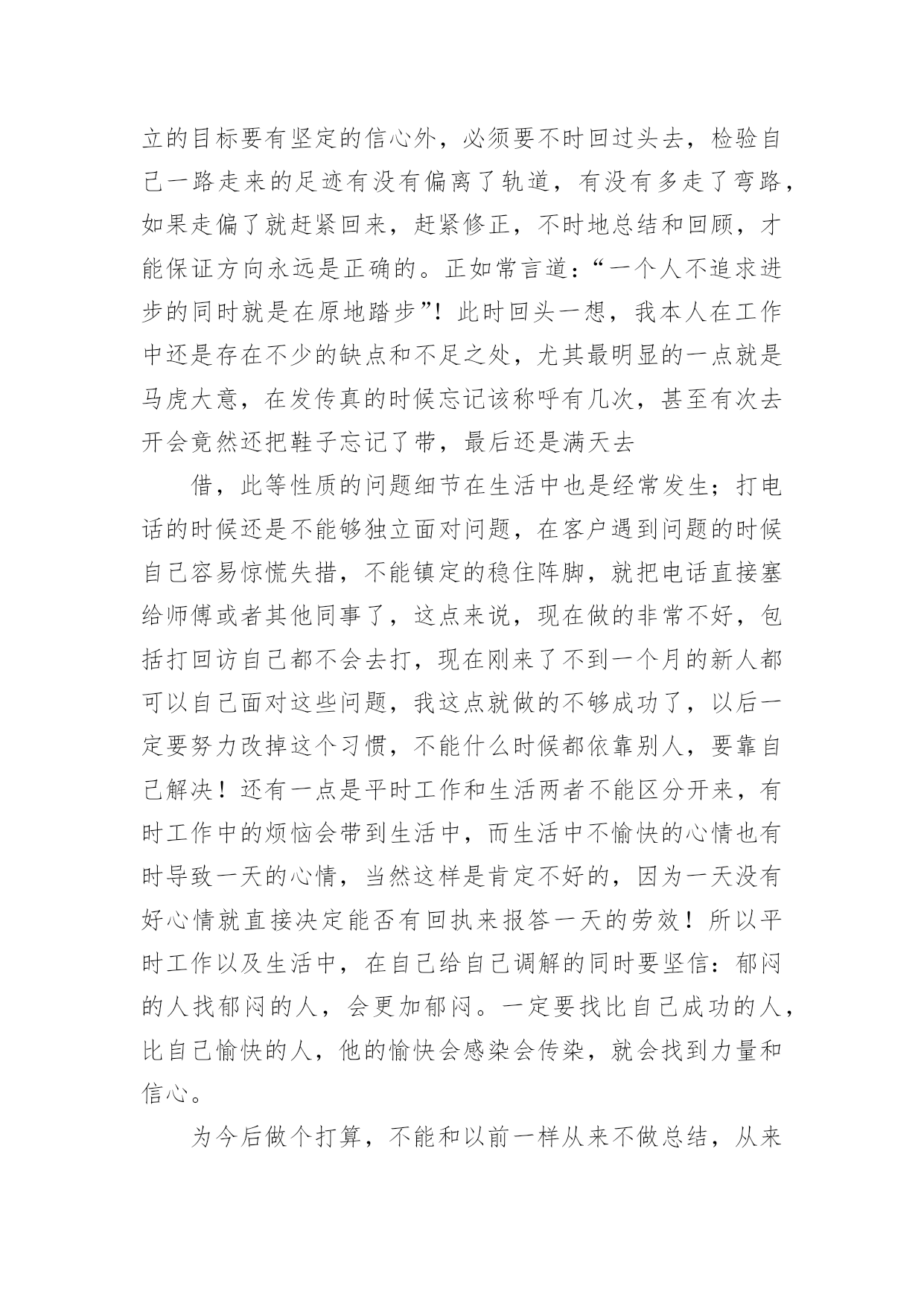 立的目标要有坚定的信心外，必须要不时回过头去，检验自己一路走来的足迹有没有偏离了轨道，有没有多走了弯路，如果走偏了就赶紧回来，赶紧修正，不时地总结和回顾，才能保证方向永远是正确的。正如常言道：“一个人不追求进步的同时就是在原地踏步”！此时回头一想，我本人在工作中还是存在不少的缺点和不足之处，尤其最明显的一点就是马虎大意，在发传真的时候忘记该称呼有几次，甚至有次去开会竟然还把鞋子忘记了带，最后还是满天去

借，此等性质的问题细节在生活中也是经常发生；打电话的时候还是不能够独立面对问题，在客户遇到问题的时候自己容易惊慌失措，不能镇定的稳住阵脚，就把电话直接塞给师傅或者其他同事了，这点来说，现在做的非常不好，包括打回访自己都不会去打，现在刚来了不到一个月的新人都可以自己面对这些问题，我这点就做的不够成功了，以后一定要努力改掉这个习惯，不能什么时候都依靠别人，要靠自己解决！还有一点是平时工作和生活两者不能区分开来，有时工作中的烦恼会带到生活中，而生活中不愉快的心情也有时导致一天的心情，当然这样是肯定不好的，因为一天没有好心情就直接决定能否有回执来报答一天的劳效！所以平时工作以及生活中，在自己给自己调解的同时要坚信：郁闷的人找郁闷的人，会更加郁闷。一定要找比自己成功的人，比自己愉快的人，他的愉快会感染会传染，就会找到力量和信心。

为今后做个打算，不能和以前一样从来不做总结，从来